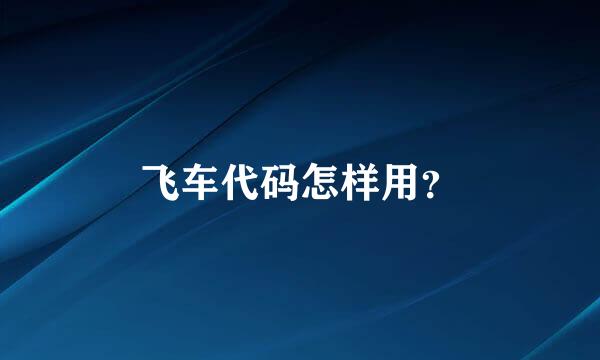 飞车代码怎样用?